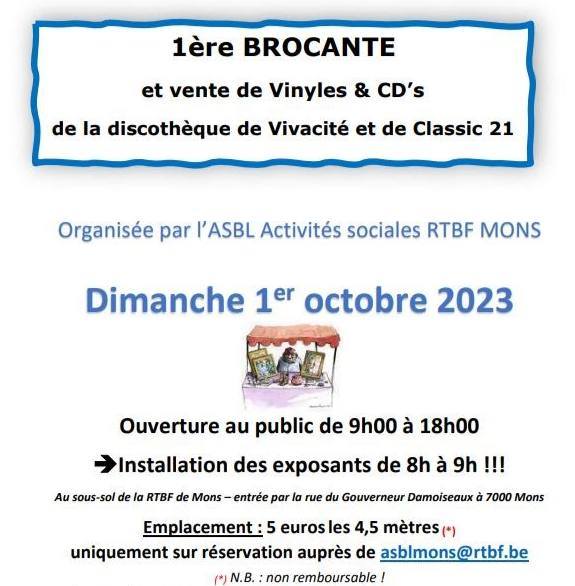 1ère BROCANTE

et vente de Vinyles & CD's

de la discothèque de Vivacité et de Classic 21

Organisée par l'ASBL Activités sociales RTBF MONS

Dimanche 1$^{er}$ octobre 2023

Ouverture au public de 9h00 à 18h00

➔Installation des exposants de 8h à 9h !!!

Au sous-sol de la RTBF de Mons – entrée par la rue du Gouverneur Damoiseaux à 7000 Mons

Emplacement : 5 euros les 4,5 mètres (*)

uniquement sur réservation auprès de asblmons@rtbf.be

(*) N.B. : non remboursable !